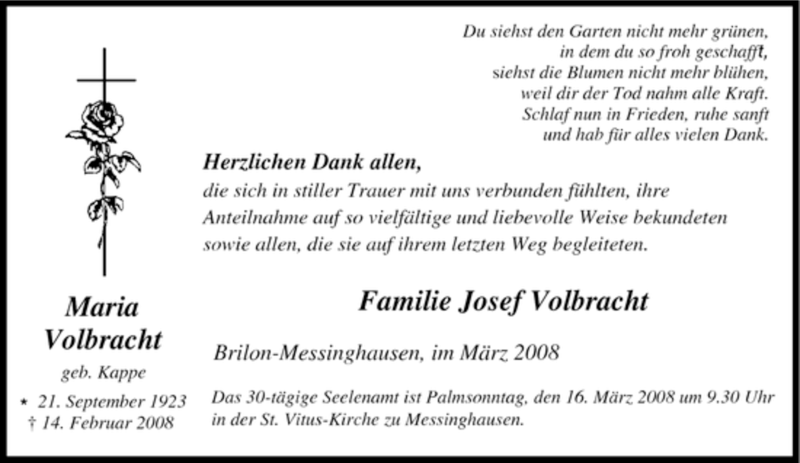 Du siehst den Garten nicht mehr grünen,
in dem du so froh geschafft,
siehst die Blumen nicht mehr blühen,
weil dir der Tod nahm alle Kraft.
Schlaf nun in Frieden, ruhe sanft
und hab für alles vielen Dank.

Herzlichen Dank allen,
die sich in stiller Trauer mit uns verbunden fühlten, ihre Anteilnahme auf so vielfältige und liebevolle Weise bekundeten sowie allen, die sie auf ihrem letzten Weg begleiteten.

Maria Volbracht
geb. Kappe
* 21. September 1923
† 14. Februar 2008

Familie Josef Volbracht

Brilon-Messinghausen, im März 2008

Das 30-tägige Seelenamt ist Palmsonntag, den 16. März 2008 um 9.30 Uhr in der St. Vitus-Kirche zu Messinghausen.